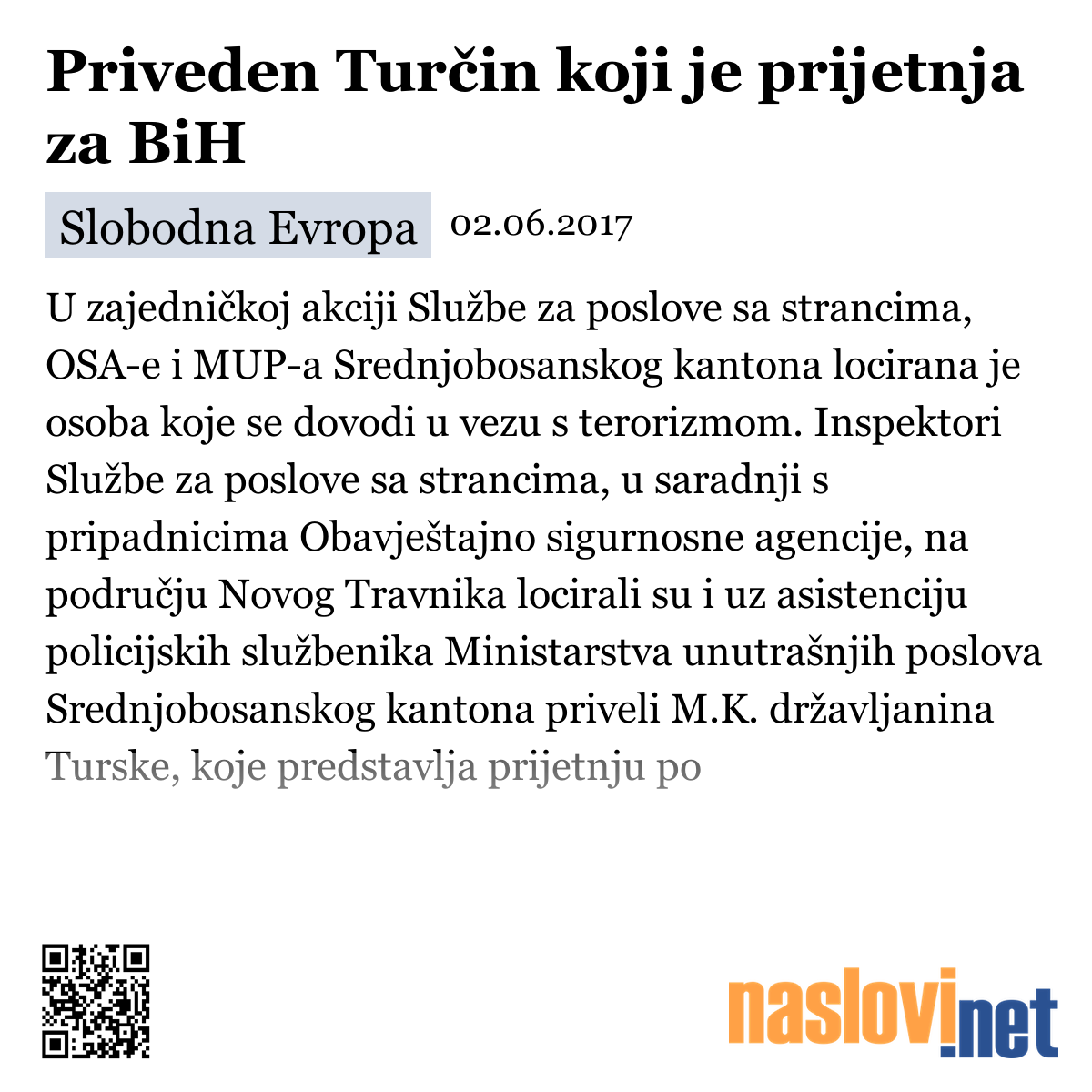 Priveden Turčin koji je prijetnja za BiH

Slobodna Evropa 02.06.2017

U zajedničkoj akciji Službe za poslove sa strancima, OSA-e i MUP-a Srednjobosanskog kantona locirana je osoba koje se dovodi u vezu s terorizmom. Inspektori Službe za poslove sa strancima, u saradnji s pripadnicima Obavještajno sigurnosne agencije, na području Novog Travnika locirali su i uz asistenciju policijskih službenika Ministarstva unutrašnjih poslova Srednjobosanskog kantona priveli M.K. državljanina Turske, koje predstavlja prijetnju po

naslovi.net